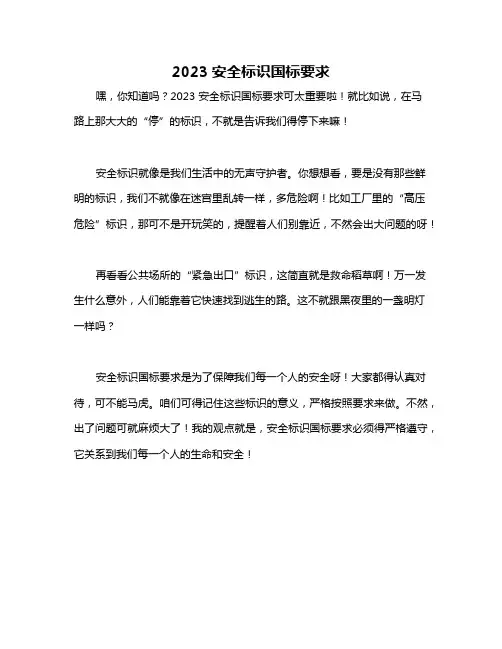 2023 安全标识国标要求

嘿，你知道吗？2023 安全标识国标要求可太重要啦！就比如说，在马路上那大大的“停”的标识，不就是告诉我们得停下来嘛！

安全标识就像是我们生活中的无声守护者。你想想看，要是没有那些鲜明的标识，我们不就像在迷宫里乱转一样，多危险啊！比如工厂里的“高压危险”标识，那可不是开玩笑的，提醒着人们别靠近，不然会出大问题的呀！

再看看公共场所的“紧急出口”标识，这简直就是救命稻草啊！万一发生什么意外，人们能靠着它快速找到逃生的路。这不就跟黑夜里的一盏明灯一样吗？

安全标识国标要求是为了保障我们每一个人的安全呀！大家都得认真对待，可不能马虎。咱们可得记住这些标识的意义，严格按照要求来做。不然，出了问题可就麻烦大了！我的观点就是，安全标识国标要求必须得严格遵守，它关系到我们每一个人的生命和安全！